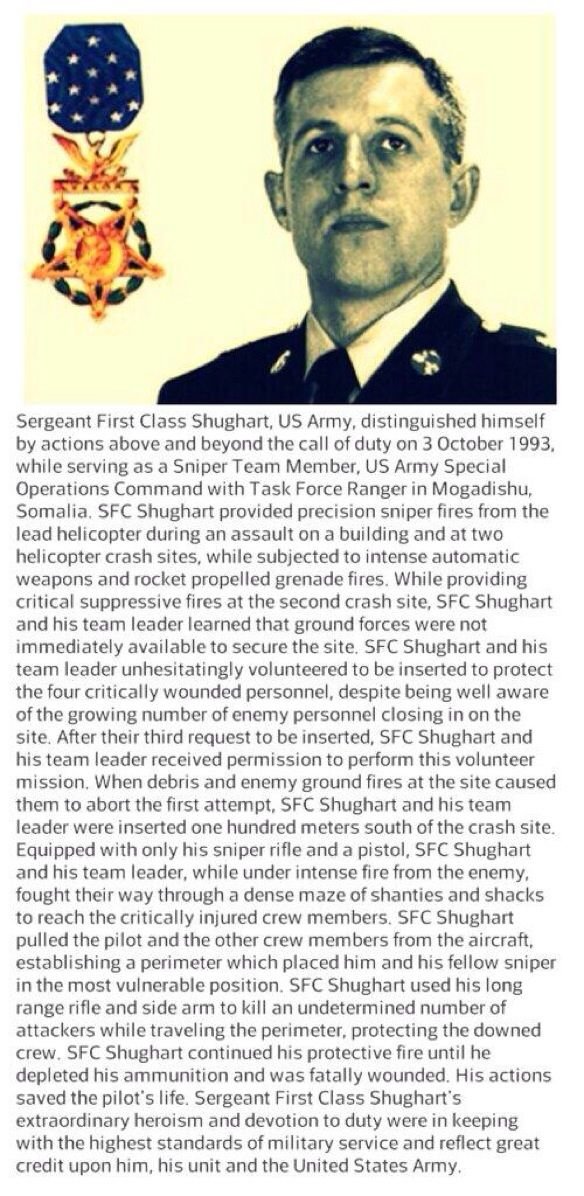 Sergeant First Class Shughart, US Army, distinguished himself by actions above and beyond the call of duty on 3 October 1993, while serving as a Sniper Team Member, US Army Special Operations Command with Task Force Ranger in Mogadishu, Somalia. SFC Shughart provided precision sniper fires from the lead helicopter during an assault on a building and at two helicopter crash sites, while subjected to intense automatic weapons and rocket propelled grenade fires. While providing critical suppressive fires at the second crash site, SFC Shughart and his team leader learned that ground forces were not immediately available to secure the site. SFC Shughart and his team leader unhesitatingly volunteered to be inserted to protect the four critically wounded personnel, despite being well aware of the growing number of enemy personnel closing in on the site. After their third request to be inserted, SFC Shughart and his team leader received permission to perform this volunteer mission. When debris and enemy ground fires at the site caused them to abort the first attempt, SFC Shughart and his team leader were inserted one hundred meters south of the crash site. Equipped with only his sniper rifle and a pistol, SFC Shughart and his team leader, while under intense fire from the enemy, fought their way through a dense maze of shanties and shacks to reach the critically injured crew members. SFC Shughart pulled the pilot and the other crew members from the aircraft, establishing a perimeter which placed him and his fellow sniper in the most vulnerable position. SFC Shughart used his long range rifle and side arm to kill an undetermined number of attackers while traveling the perimeter, protecting the downed crew. SFC Shughart continued his protective fire until he depleted his ammunition and was fatally wounded. His actions saved the pilot's life. Sergeant First Class Shughart's extraordinary heroism and devotion to duty were in keeping with the highest standards of military service and reflect great credit upon him, his unit and the United States Army.